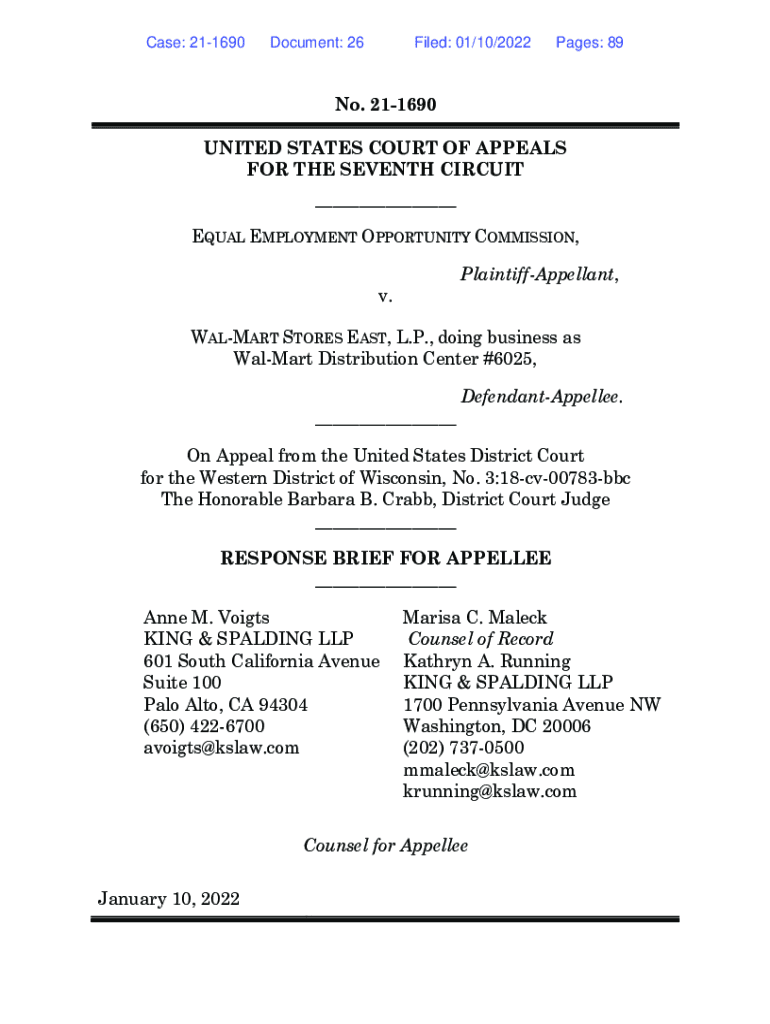 Case: 21-1690 Document: 26 Filed: 01/10/2022 Pages: 89

No. 21-1690

UNITED STATES COURT OF APPEALS
FOR THE SEVENTH CIRCUIT

EQUAL EMPLOYMENT OPPORTUNITY COMMISSION,

Plaintiff-Appellant,

v.

WAL-MART STORES EAST, L.P., doing business as
Wal-Mart Distribution Center #6025,

Defendant-Appellee.

On Appeal from the United States District Court
for the Western District of Wisconsin, No. 3:18-cv-00783-bbc
The Honorable Barbara B. Crabb, District Court Judge

RESPONSE BRIEF FOR APPELLEE

Anne M. Voigts
KING & SPALDING LLP
601 South California Avenue
Suite 100
Palo Alto, CA 94304
(650) 422-6700
avoigts@kslaw.com

Marisa C. Maleck
Counsel of Record
Kathryn A. Running
KING & SPALDING LLP
1700 Pennsylvania Avenue NW
Washington, DC 20006
(202) 737-0500
mmaleck@kslaw.com
krunning@kslaw.com

Counsel for Appellee

January 10, 2022